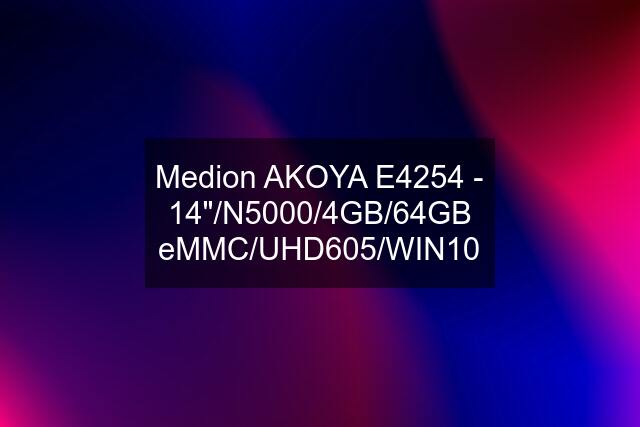 Medion AKOYA E4254 - 14"/N5000/4GB/64GB eMMC/UHD605/WIN10